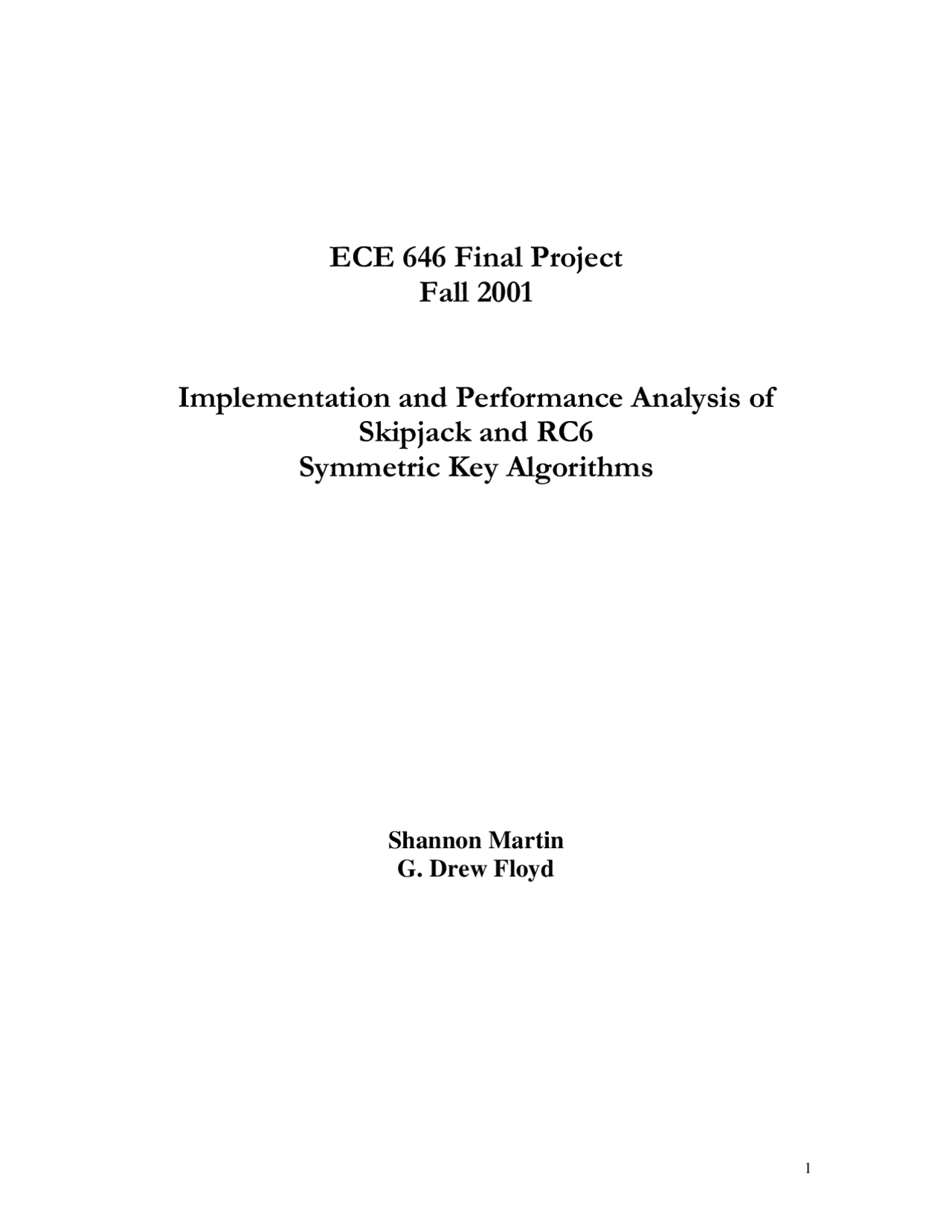 ECE 646 Final Project
Fall 2001

Implementation and Performance Analysis of
Skipjack and RC6
Symmetric Key Algorithms

Shannon Martin
G. Drew Floyd

1